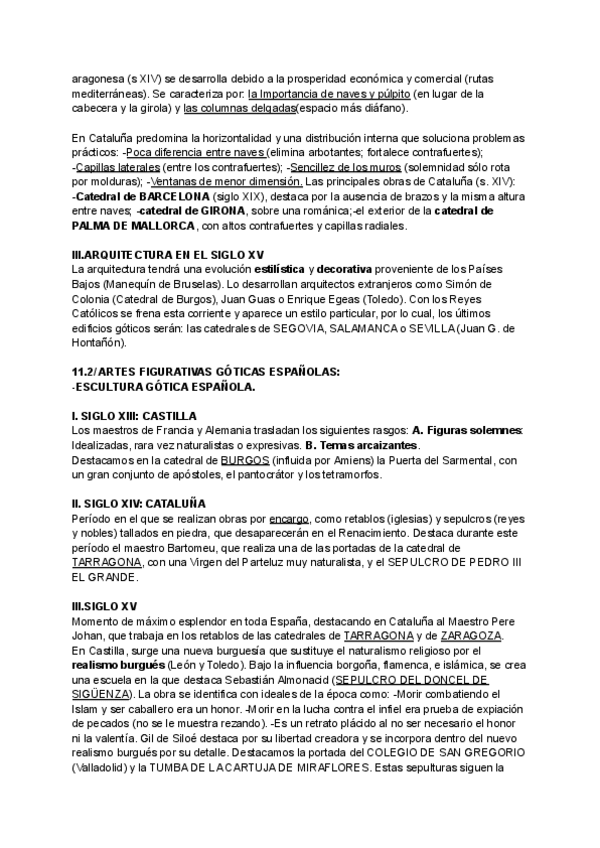 aragonesa (s XIV) se desarrolla debido a la prosperidad económica y comercial (rutas mediterráneas). Se caracteriza por: la Importancia de naves y púlpito (en lugar de la cabecera y la girola) y las columnas delgadas(espacio más diáfano).

En Cataluña predomina la horizontalidad y una distribución interna que soluciona problemas prácticos: -Poca diferencia entre naves (elimina arbotantes; fortalece contrafuertes); -Capillas laterales (entre los contrafuertes); -Sencillez de los muros (solemnidad sólo rota por molduras); -Ventanas de menor dimensión. Las principales obras de Cataluña (s. XIV): -Catedral de BARCELONA (siglo XIX), destaca por la ausencia de brazos y la misma altura entre naves; -catedral de GIRONA, sobre una románica;-el exterior de la catedral de PALMA DE MALLORCA, con altos contrafuertes y capillas radiales.

III.ARQUITECTURA EN EL SIGLO XV
La arquitectura tendrá una evolución estilística y decorativa proveniente de los Países Bajos (Manequín de Bruselas). Lo desarrollan arquitectos extranjeros como Simón de Colonia (Catedral de Burgos), Juan Guas o Enrique Egeas (Toledo). Con los Reyes Católicos se frena esta corriente y aparece un estilo particular, por lo cual, los últimos edificios góticos serán: las catedrales de SEGOVIA, SALAMANCA o SEVILLA (Juan G. de Hontañón).

11.2/ARTES FIGURATIVAS GÓTICAS ESPAÑOLAS:
-ESCULTURA GÓTICA ESPAÑOLA.

I. SIGLO XIII: CASTILLA
Los maestros de Francia y Alemania trasladan los siguientes rasgos: A. Figuras solemnes: Idealizadas, rara vez naturalistas o expresivas. B. Temas arcaizantes.
Destacamos en la catedral de BURGOS (influida por Amiens) la Puerta del Sarmental, con un gran conjunto de apóstoles, el pantocrátor y los tetramorfos.

II. SIGLO XIV: CATALUÑA
Período en el que se realizan obras por encargo, como retablos (iglesias) y sepulcros (reyes y nobles) tallados en piedra, que desaparecerán en el Renacimiento. Destaca durante este período el maestro Bartomeu, que realiza una de las portadas de la catedral de TARRAGONA, con una Virgen del Parteluz muy naturalista, y el SEPULCRO DE PEDRO III EL GRANDE.

III.SIGLO XV
Momento de máximo esplendor en toda España, destacando en Cataluña al Maestro Pere Johan, que trabaja en los retablos de las catedrales de TARRAGONA y de ZARAGOZA.
En Castilla, surge una nueva burguesía que sustituye el naturalismo religioso por el realismo burgués (León y Toledo). Bajo la influencia borgoña, flamenca, e islámica, se crea una escuela en la que destaca Sebastián Almonacid (SEPULCRO DEL DONCEL DE SIGÜENZA). La obra se identifica con ideales de la época como: -Morir combatiendo el Islam y ser caballero era un honor. -Morir en la lucha contra el infiel era prueba de expiación de pecados (no se le muestra rezando). -Es un retrato plácido al no ser necesario el honor ni la valentía. Gil de Siloé destaca por su libertad creadora y se incorpora dentro del nuevo realismo burgués por su detalle. Destacamos la portada del COLEGIO DE SAN GREGORIO (Valladolid) y la TUMBA DE LA CARTUJA DE MIRAFLORES. Estas sepulturas siguen la